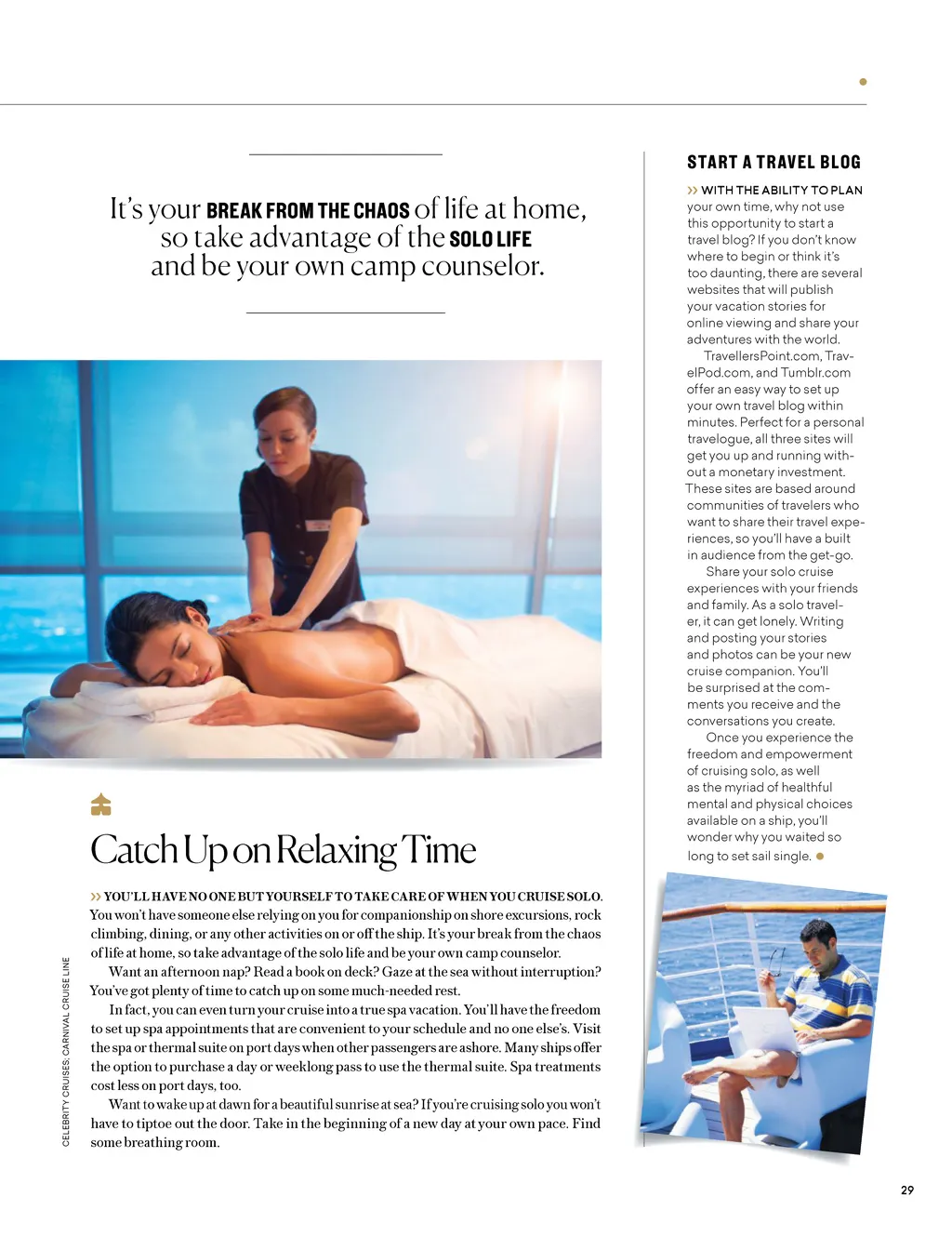 It's your BREAK FROM THE CHAOS of life at home, so take advantage of the SOLO LIFE and be your own camp counselor.

Catch Up on Relaxing Time

>> YOU'LL HAVE NO ONE BUT YOURSELF TO TAKE CARE OF WHEN YOU CRUISE SOLO. You won't have someone else relying on you for companionship on shore excursions, rock climbing, dining, or any other activities on or off the ship. It's your break from the chaos of life at home, so take advantage of the solo life and be your own camp counselor.

Want an afternoon nap? Read a book on deck? Gaze at the sea without interruption? You've got plenty of time to catch up on some much-needed rest.

In fact, you can even turn your cruise into a true spa vacation. You'll have the freedom to set up spa appointments that are convenient to your schedule and no one else's. Visit the spa or thermal suite on port days when other passengers are ashore. Many ships offer the option to purchase a day or weeklong pass to use the thermal suite. Spa treatments cost less on port days, too.

Want to wake up at dawn for a beautiful sunrise at sea? If you're cruising solo you won't have to tiptoe out the door. Take in the beginning of a new day at your own pace. Find some breathing room.

CELEBRITY CRUISES; CARNIVAL CRUISE LINE

START A TRAVEL BLOG

>> WITH THE ABILITY TO PLAN your own time, why not use this opportunity to start a travel blog? If you don't know where to begin or think it's too daunting, there are several websites that will publish your vacation stories for online viewing and share your adventures with the world.

TravellersPoint.com, TravelPod.com, and Tumblr.com offer an easy way to set up your own travel blog within minutes. Perfect for a personal travelogue, all three sites will get you up and running without a monetary investment. These sites are based around communities of travelers who want to share their travel experiences, so you'll have a built in audience from the get-go.

Share your solo cruise experiences with your friends and family. As a solo traveler, it can get lonely. Writing and posting your stories and photos can be your new cruise companion. You'll be surprised at the comments you receive and the conversations you create.

Once you experience the freedom and empowerment of cruising solo, as well as the myriad of healthful mental and physical choices available on a ship, you'll wonder why you waited so long to set sail single.

29